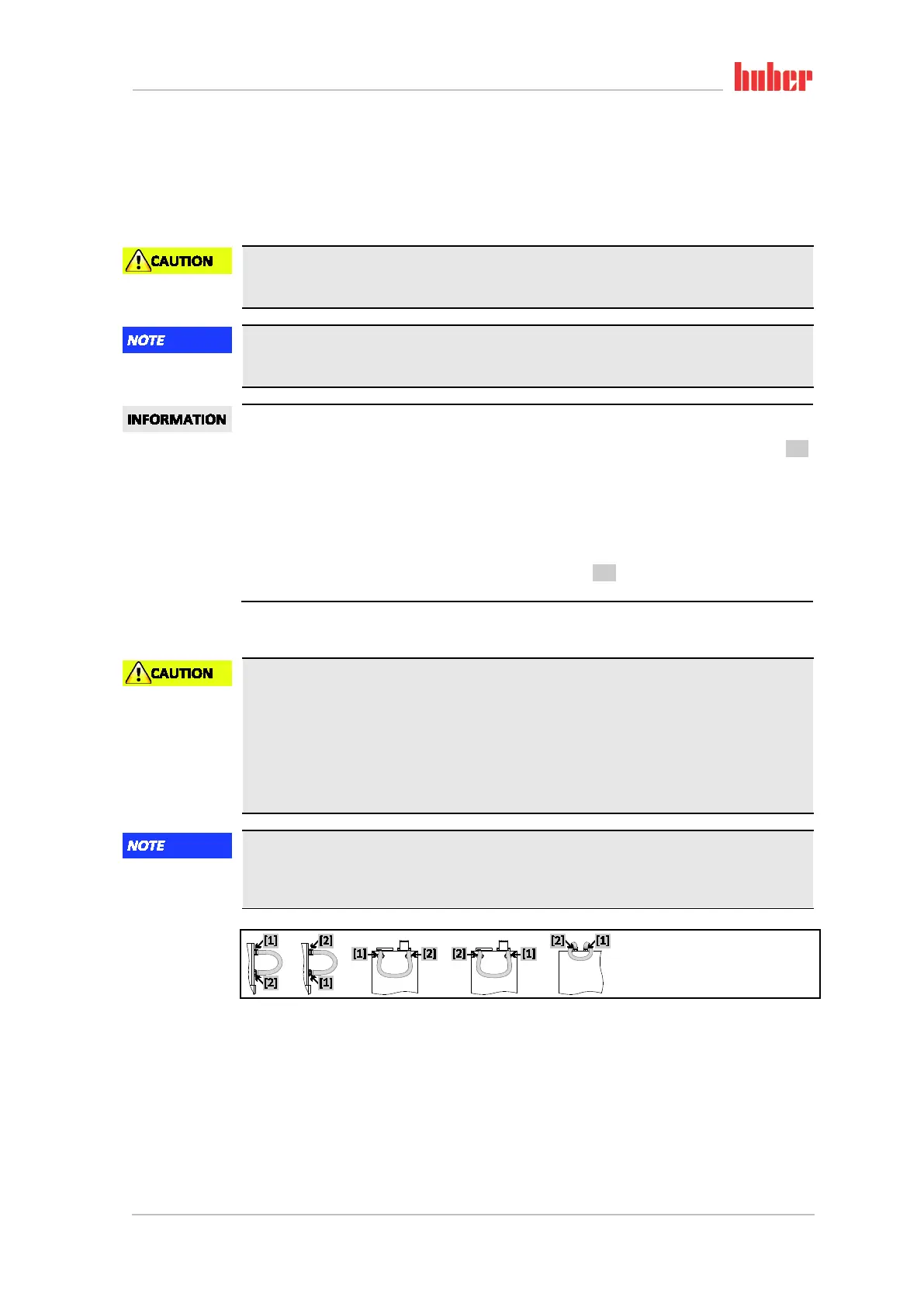 huber

CAUTION

NOTE

INFORMATION

CAUTION

NOTE

[1]
[2]
[2]
[1]
[1]
[2]
[2]
[1]
[2]
[1]